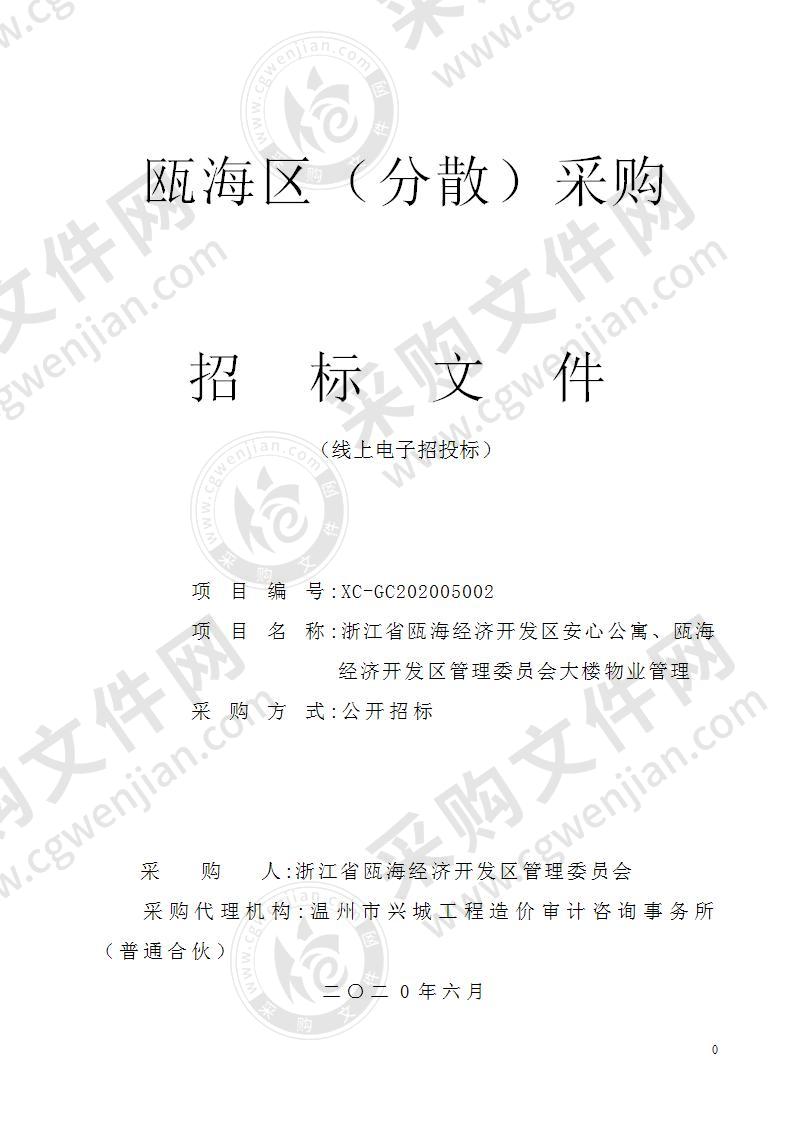 瓯海区（分散）采购

招　标　文　件

（线上电子招投标）

项　目　编　号：XC-GC202005002

项　目　名　称：浙江省瓯海经济开发区安心公寓、瓯海经济开发区管理委员会大楼物业管理

采　购　方　式：公开招标

采　购　人：浙江省瓯海经济开发区管理委员会

采购代理机构：温州市兴城工程造价审计咨询事务所（普通合伙）

二〇二０年六月

0

www.cgwenjian.com 采购文件网